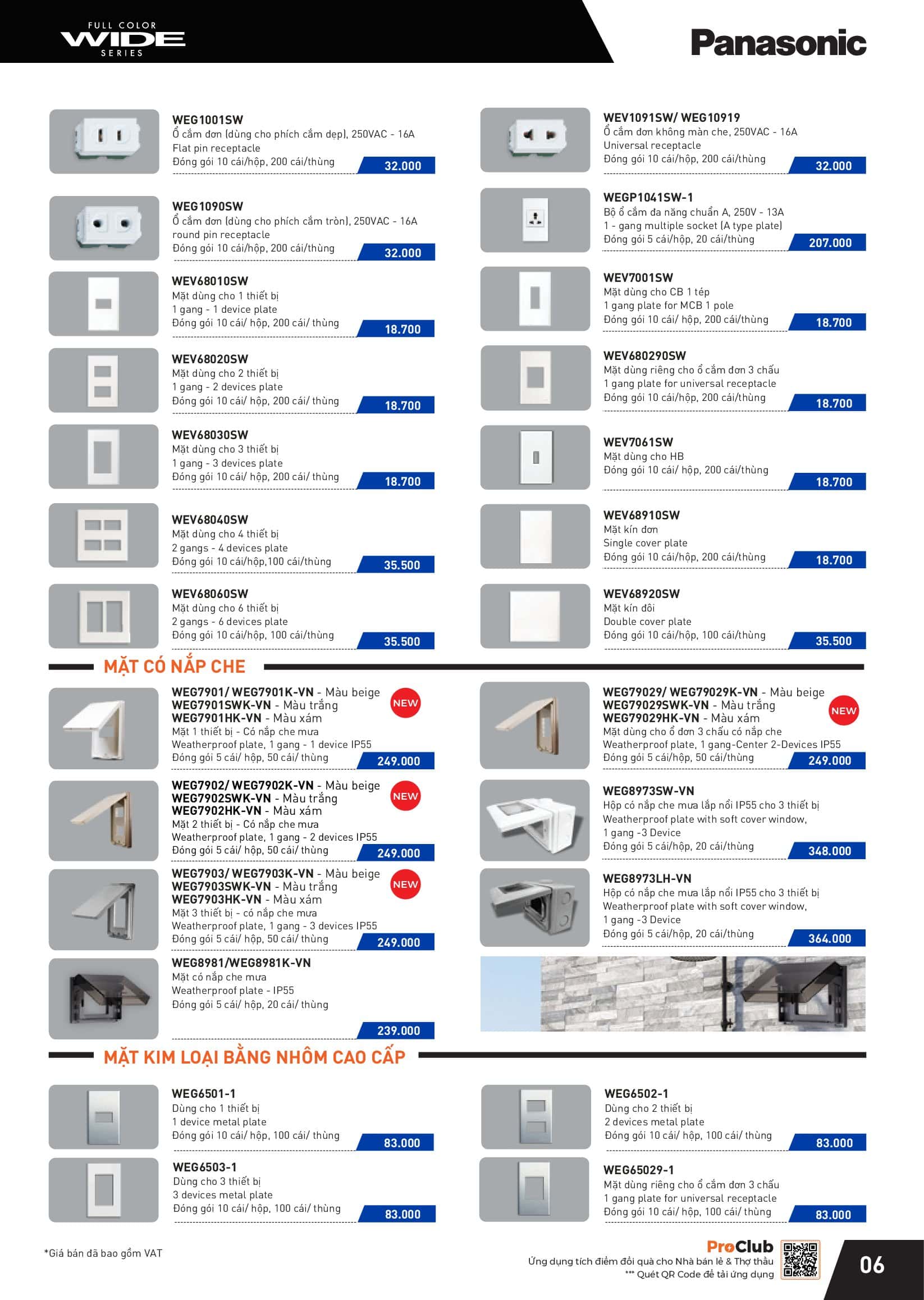 FULL COLOR
WIDE
SERIES

Panasonic

WEG1001SW
Ổ cắm đơn (dùng cho phích cắm dẹp), 250VAC - 16A
Flat pin receptacle
Đóng gói 10 cái/hộp, 200 cái/thùng
32.000

WEG1090SW
Ổ cắm đơn (dùng cho phích cắm tròn), 250VAC - 16A
round pin receptacle
Đóng gói 10 cái/hộp, 200 cái/thùng
32.000

WEV68010SW
Mặt dùng cho 1 thiết bị
1 gang - 1 device plate
Đóng gói 10 cái/ hộp, 200 cái/ thùng
18.700

WEV68020SW
Mặt dùng cho 2 thiết bị
1 gang - 2 devices plate
Đóng gói 10 cái/ hộp, 200 cái/ thùng
18.700

WEV68030SW
Mặt dùng cho 3 thiết bị
1 gang - 3 devices plate
Đóng gói 10 cái/ hộp, 200 cái/ thùng
18.700

WEV68040SW
Mặt dùng cho 4 thiết bị
2 gangs - 4 devices plate
Đóng gói 10 cái/hộp,100 cái/thùng
35.500

WEV68060SW
Mặt dùng cho 6 thiết bị
2 gangs - 6 devices plate
Đóng gói 10 cái/hộp, 100 cái/thùng
35.500

WEV1091SW/ WEG10919
Ổ cắm đơn không màn che, 250VAC - 16A
Universal receptacle
Đóng gói 10 cái/hộp, 200 cái/thùng
32.000

WEGP1041SW-1
Bộ ổ cắm đa năng chuẩn A, 250V - 13A
1 - gang multiple socket (A type plate)
Đóng gói 5 cái/hộp, 20 cái/thùng
207.000

WEV7001SW
Mặt dùng cho CB 1 tép
1 gang plate for MCB 1 pole
Đóng gói 10 cái/ hộp, 200 cái/thùng
18.700

WEV680290SW
Mặt dùng riêng cho ổ cắm đơn 3 chấu
1 gang plate for universal receptacle
Đóng gói 10 cái/hộp, 200 cái/thùng
18.700

WEV7061SW
Mặt dùng cho HB
Đóng gói 10 cái/ hộp, 200 cái/thùng
18.700

WEV68910SW
Mặt kín đơn
Single cover plate
Đóng gói 10 cái/hộp, 200 cái/thùng
18.700

WEV68920SW
Mặt kín đôi
Double cover plate
Đóng gói 10 cái/hộp, 100 cái/thùng
35.500

MẶT CÓ NẮP CHE

WEG7901/ WEG7901K-VN - Màu beige
WEG7901SWK-VN - Màu trắng
WEG7901HK-VN - Màu xám
NEW
Mặt 1 thiết bị - Có nắp che mưa
Weatherproof plate, 1 gang - 1 device IP55
Đóng gói 5 cái/ hộp, 50 cái/ thùng
249.000

WEG7902/ WEG7902K-VN - Màu beige
WEG7902SWK-VN - Màu trắng
WEG7902HK-VN - Màu xám
NEW
Mặt 2 thiết bị - Có nắp che mưa
Weatherproof plate, 1 gang - 2 devices IP55
Đóng gói 5 cái/ hộp, 50 cái/ thùng
249.000

WEG7903/ WEG7903K-VN - Màu beige
WEG7903SWK-VN - Màu trắng
WEG7903HK-VN - Màu xám
NEW
Mặt 3 thiết bị - có nắp che mưa
Weatherproof plate, 1 gang - 3 devices IP55
Đóng gói 5 cái/ hộp, 50 cái/ thùng
249.000

WEG8981/WEG8981K-VN
Mặt có nắp che mưa
Weatherproof plate - IP55
Đóng gói 5 cái/ hộp, 20 cái/ thùng
239.000

WEG79029/ WEG79029K-VN - Màu beige
WEG79029SWK-VN - Màu trắng
WEG79029HK-VN - Màu xám
NEW
Mặt dùng cho ổ đơn 3 chấu có nắp che
Weatherproof plate, 1 gang-Center 2-Devices IP55
Đóng gói 5 cái/hộp, 50 cái/thùng
249.000

WEG8973SW-VN
Hộp có nắp che mưa lắp nổi IP55 cho 3 thiết bị
Weatherproof plate with soft cover window,
1 gang -3 Device
Đóng gói 5 cái/hộp, 20 cái/thùng
348.000

WEG8973LH-VN
Hộp có nắp che mưa lắp nổi IP55 cho 3 thiết bị
Weatherproof plate with soft cover window,
1 gang -3 Device
Đóng gói 5 cái/hộp, 20 cái/thùng
364.000

MẶT KIM LOẠI BẰNG NHÔM CAO CẤP

WEG6501-1
Dùng cho 1 thiết bị
1 device metal plate
Đóng gói 10 cái/ hộp, 100 cái/ thùng
83.000

WEG6503-1
Dùng cho 3 thiết bị
3 devices metal plate
Đóng gói 10 cái/ hộp, 100 cái/ thùng
83.000

WEG6502-1
Dùng cho 2 thiết bị
2 devices metal plate
Đóng gói 10 cái/ hộp, 100 cái/ thùng
83.000

WEG65029-1
Mặt dùng riêng cho ổ cắm đơn 3 chấu
1 gang plate for universal receptacle
Đóng gói 10 cái/ hộp, 100 cái/ thùng
83.000

*Giá bán đã bao gồm VAT

ProClub
Ứng dụng tích điểm đổi quà cho Nhà bán lẻ & Thợ thầu
*** Quét QR Code để tải ứng dụng

06